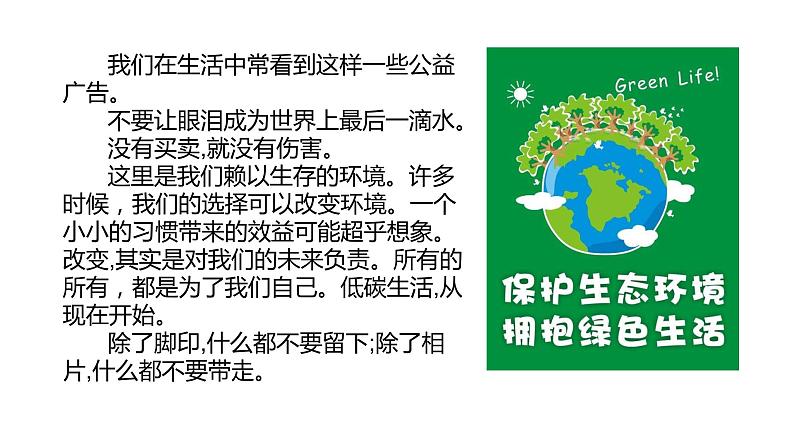 我们在生活中常看到这样一些公益广告。

不要让眼泪成为世界上最后一滴水。

没有买卖,就没有伤害。

这里是我们赖以生存的环境。许多时候，我们的选择可以改变环境。一个小小的习惯带来的效益可能超乎想象。改变,其实是对我们的未来负责。所有的所有，都是为了我们自己。低碳生活,从现在开始。

除了脚印,什么都不要留下;除了相片,什么都不要带走。

Green Life!

保护生态环境
拥抱绿色生活